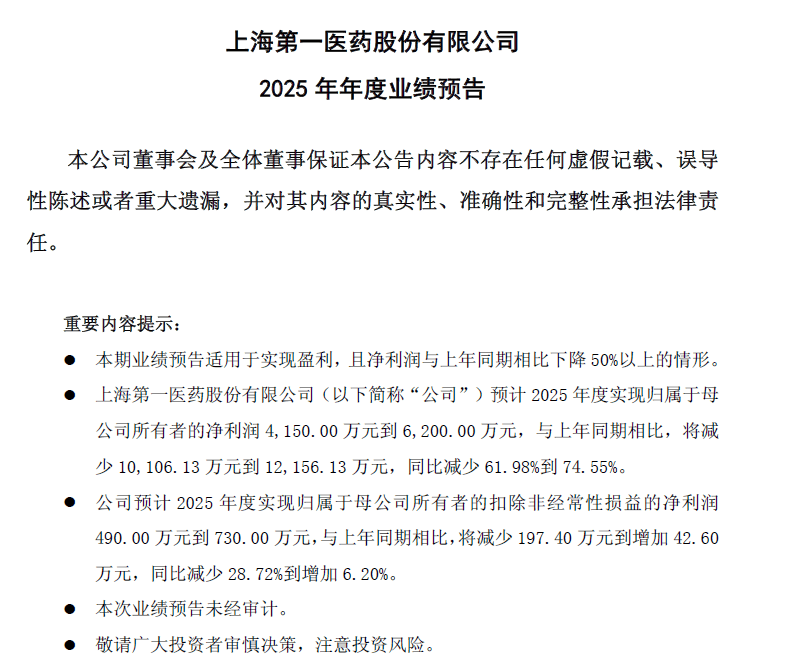 上海第一医药股份有限公司
2025 年年度业绩预告

本公司董事会及全体董事保证本公告内容不存在任何虚假记载、误导性陈述或者重大遗漏，并对其内容的真实性、准确性和完整性承担法律责任。

重要内容提示：

● 本期业绩预告适用于实现盈利，且净利润与上年同期相比下降 50%以上的情形。

● 上海第一医药股份有限公司（以下简称“公司”）预计 2025 年度实现归属于母公司所有者的净利润 4,150.00 万元到 6,200.00 万元，与上年同期相比，将减少 10,106.13 万元到 12,156.13 万元，同比减少 61.98%到 74.55%。

● 公司预计 2025 年度实现归属于母公司所有者的扣除非经常性损益的净利润 490.00 万元到 730.00 万元，与上年同期相比，将减少 197.40 万元到增加 42.60 万元，同比减少 28.72%到增加 6.20%。

● 本次业绩预告未经审计。

● 敬请广大投资者审慎决策，注意投资风险。